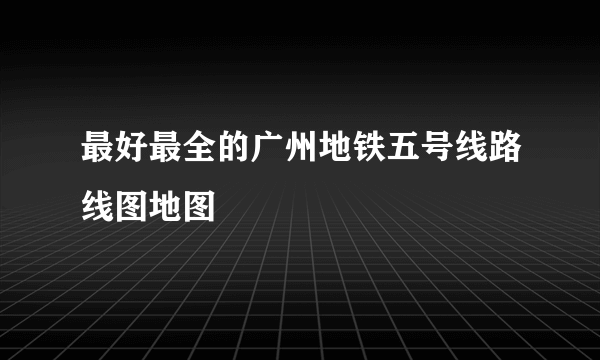 最好最全的广州地铁五号线路线图地图